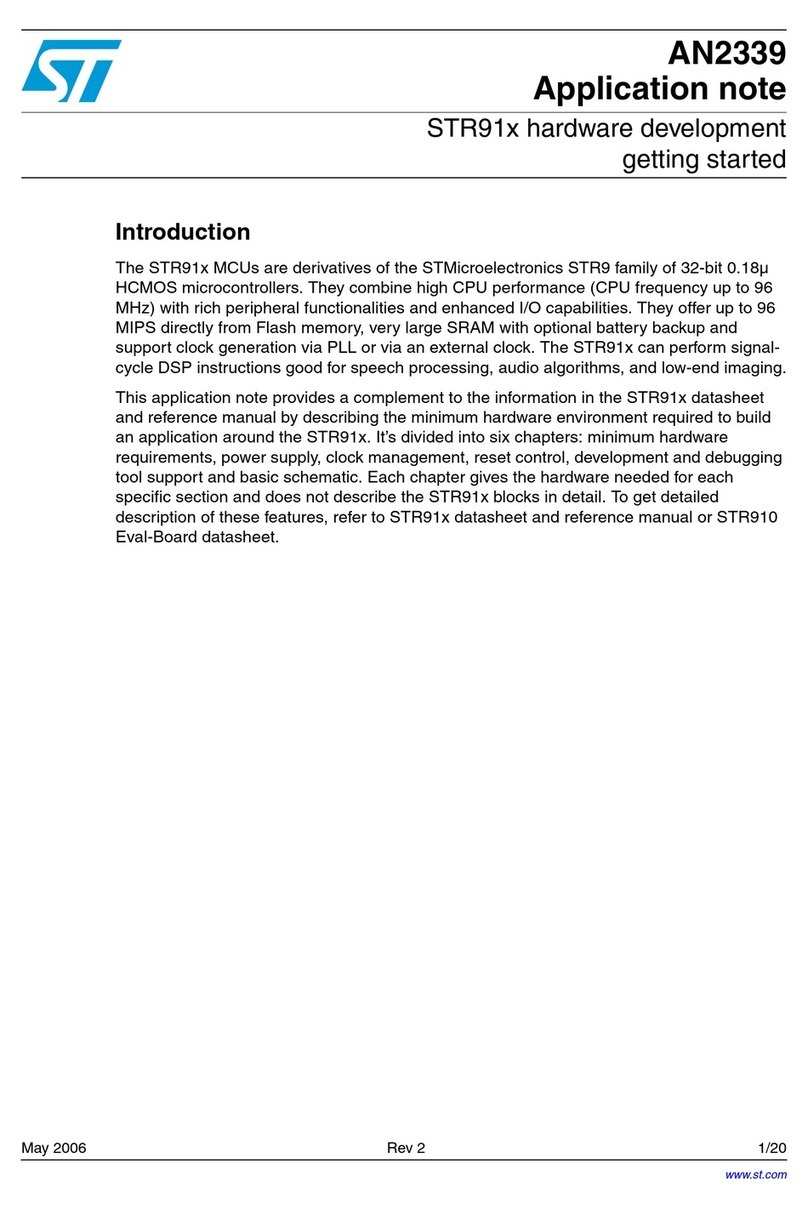 AN2339
Application note

STR91x hardware development getting started

Introduction

The STR91x MCUs are derivatives of the STMicroelectronics STR9 family of 32-bit 0.18µ HCMOS microcontrollers. They combine high CPU performance (CPU frequency up to 96 MHz) with rich peripheral functionalities and enhanced I/O capabilities. They offer up to 96 MIPS directly from Flash memory, very large SRAM with optional battery backup and support clock generation via PLL or via an external clock. The STR91x can perform signal-cycle DSP instructions good for speech processing, audio algorithms, and low-end imaging.

This application note provides a complement to the information in the STR91x datasheet and reference manual by describing the minimum hardware environment required to build an application around the STR91x. It's divided into six chapters: minimum hardware requirements, power supply, clock management, reset control, development and debugging tool support and basic schematic. Each chapter gives the hardware needed for each specific section and does not describe the STR91x blocks in detail. To get detailed description of these features, refer to STR91x datasheet and reference manual or STR910 Eval-Board datasheet.

May 2006 Rev 2 1/20

www.st.com